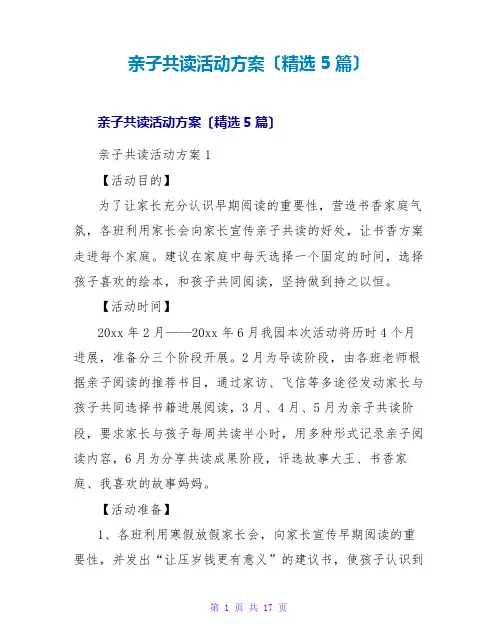 亲子共读活动方案〔精选 5 篇〕

亲子共读活动方案〔精选 5 篇〕

亲子共读活动方案 1

【活动目的】

为了让家长充分认识早期阅读的重要性，营造书香家庭气氛，各班利用家长会向家长宣传亲子共读的好处，让书香方案走进每个家庭。建议在家庭中每天选择一个固定的时间，选择孩子喜欢的绘本，和孩子共同阅读，坚持做到持之以恒。

【活动时间】

20xx 年 2 月——20xx 年 6 月我园本次活动将历时 4 个月进展，准备分三个阶段开展。2 月为导读阶段，由各班老师根据亲子阅读的推荐书目，通过家访、飞信等多途径发动家长与孩子共同选择书籍进展阅读，3 月、4 月、5 月为亲子共读阶段，要求家长与孩子每周共读半小时，用多种形式记录亲子阅读内容，6 月为分享共读成果阶段，评选故事大王、书香家庭、我喜欢的故事妈妈。

【活动准备】

1、各班利用寒假放假家长会，向家长宣传早期阅读的重要性，并发出“让压岁钱更有意义”的建议书，使孩子认识到

第 1 页 共 17 页